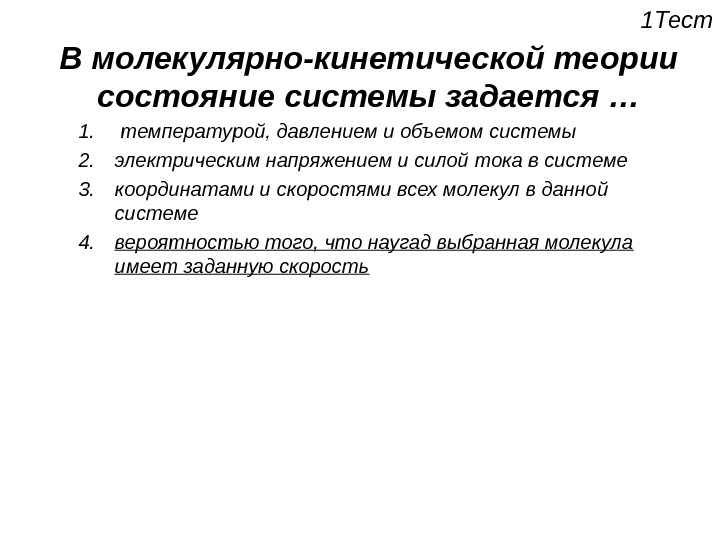 1Тест

В молекулярно-кинетической теории состояние системы задается …

1. температурой, давлением и объемом системы
2. электрическим напряжением и силой тока в системе
3. координатами и скоростями всех молекул в данной системе
4. вероятностью того, что наугад выбранная молекула имеет заданную скорость